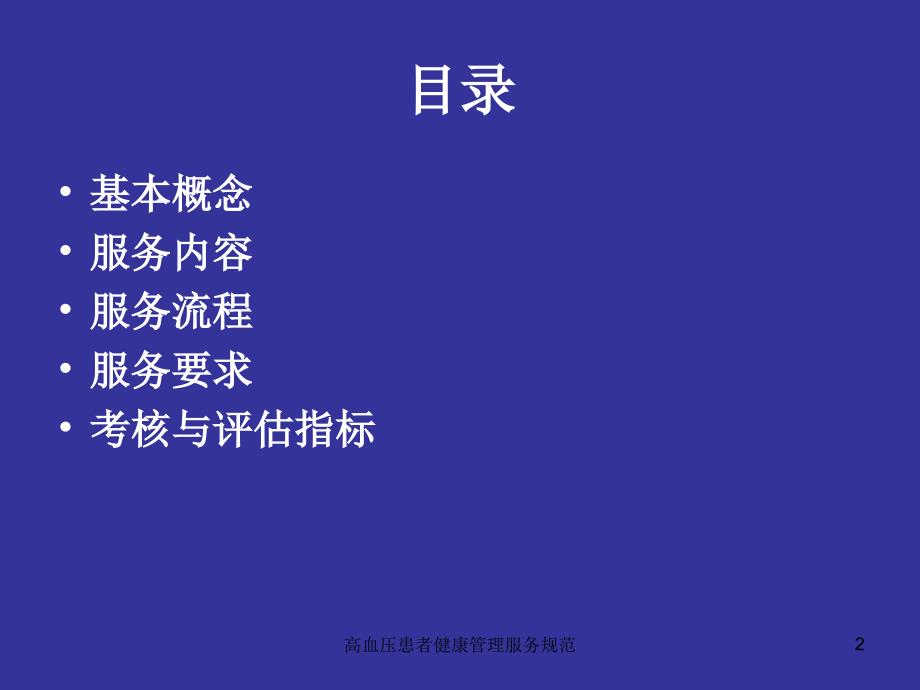 目录

• 基本概念
• 服务内容
• 服务流程
• 服务要求
• 考核与评估指标

高血压患者健康管理服务规范

2